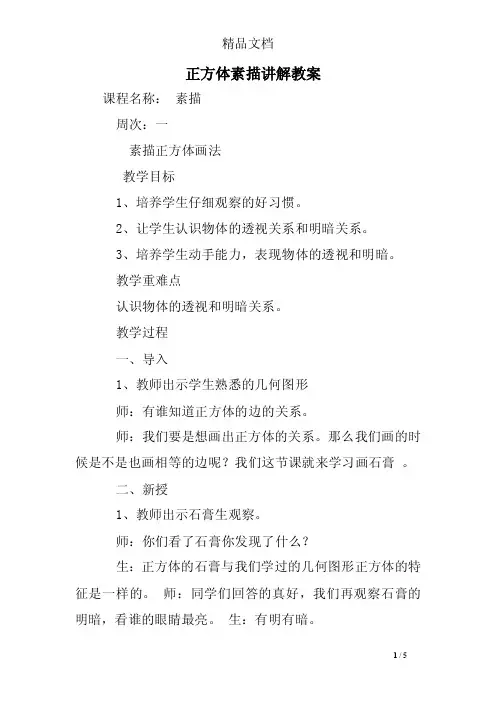 精品文档

正方体素描讲解教案

课程名称： 素描

周次：一

素描正方体画法

教学目标

1、培养学生仔细观察的好习惯。

2、让学生认识物体的透视关系和明暗关系。

3、培养学生动手能力，表现物体的透视和明暗。

教学重难点

认识物体的透视和明暗关系。

教学过程

一、导入

1、教师出示学生熟悉的几何图形

师：有谁知道正方体的边的关系。

师：我们要是想画出正方体的关系。那么我们画的时候是不是也画相等的边呢？我们这节课就来学习画石膏 。

二、新授

1、教师出示石膏生观察。

师：你们看了石膏你发现了什么？

生：正方体的石膏与我们学过的几何图形正方体的特征是一样的。 师：同学们回答的真好，我们再观察石膏的明暗，看谁的眼睛最亮。 生：有明有暗。

1 / 5